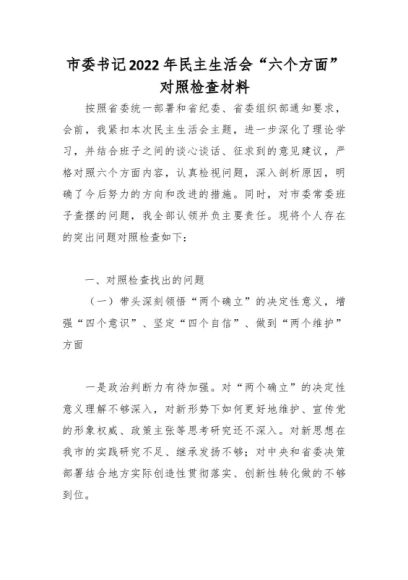 市委书记2022年民主生活会“六个方面”对照检查材料

按照省委统一部署和省纪委、省委组织部通知要求，会前，我紧扣本次民主生活会主题，进一步深化了理论学习，并结合班子之间的谈心谈话、征求到的意见建议，严格对照六个方面内容，认真检视问题，深入剖析原因，明确了今后努力的方向和改进的措施。同时，对市委常委班子查摆的问题，我全部认领并负主要责任。现将个人存在的突出问题对照检查如下：

一、对照检查找出的问题

（一）带头深刻领悟“两个确立”的决定性意义，增强“四个意识”、坚定“四个自信”、做到“两个维护”方面

一是政治判断力有待加强。对“两个确立”的决定性意义理解不够深入，对新形势下如何更好地维护、宣传党的形象权威、政策主张等思考研究还不深入。对新思想在我市的实践研究不足、继承发扬不够；对中央和省委决策部署结合地方实际创造性贯彻落实、创新性转化做的不够到位。